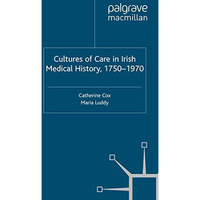 palgrave
macmillan

Cultures of Care in Irish Medical History, 1750–1970

Catherine Cox
Maria Luddy